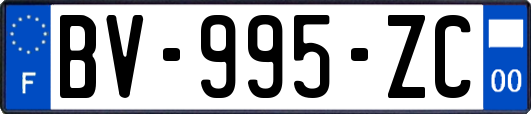 F
BV-995-ZC
00